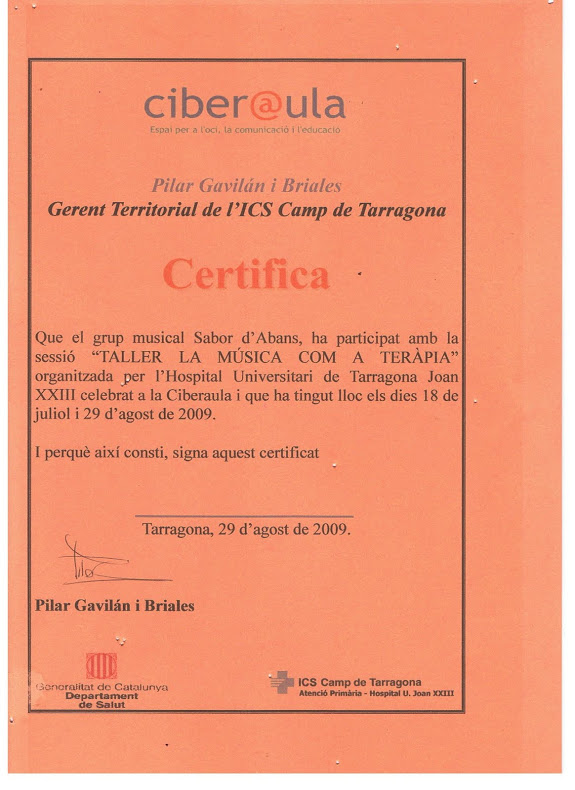 ciber@ula
Espai per a l'oci, la comunicació i l'educació

Pilar Gavilán i Briales
Gerent Territorial de l'ICS Camp de Tarragona

Certifica

Que el grup musical Sabor d'Abans, ha participat amb la sessió "TALLER LA MÚSICA COM A TERÀPIA" organitzada per l'Hospital Universitari de Tarragona Joan XXIII celebrat a la Ciberaula i que ha tingut lloc els dies 18 de juliol i 29 d'agost de 2009.

I perquè així consti, signa aquest certificat

Tarragona, 29 d'agost de 2009.

Pilar Gavilán i Briales

Generalitat de Catalunya
Departament de Salut

ICS Camp de Tarragona
Atenció Primària - Hospital U. Joan XXIII